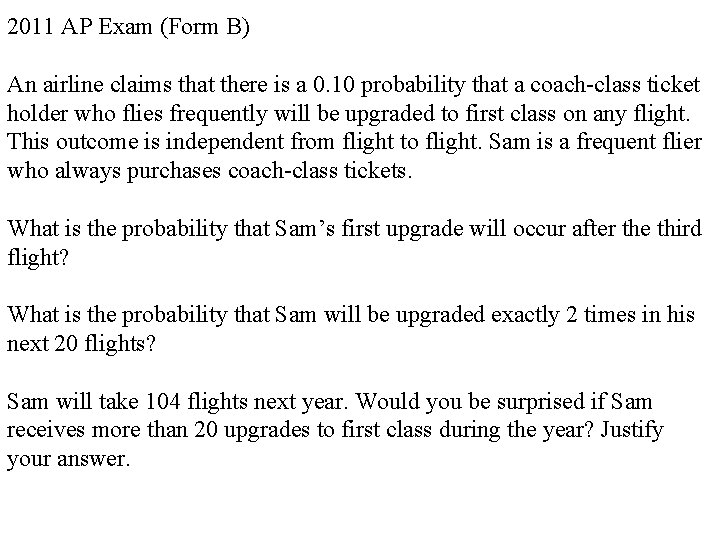 2011 AP Exam (Form B)

An airline claims that there is a 0.10 probability that a coach-class ticket holder who flies frequently will be upgraded to first class on any flight. This outcome is independent from flight to flight. Sam is a frequent flier who always purchases coach-class tickets.

What is the probability that Sam's first upgrade will occur after the third flight?

What is the probability that Sam will be upgraded exactly 2 times in his next 20 flights?

Sam will take 104 flights next year. Would you be surprised if Sam receives more than 20 upgrades to first class during the year? Justify your answer.